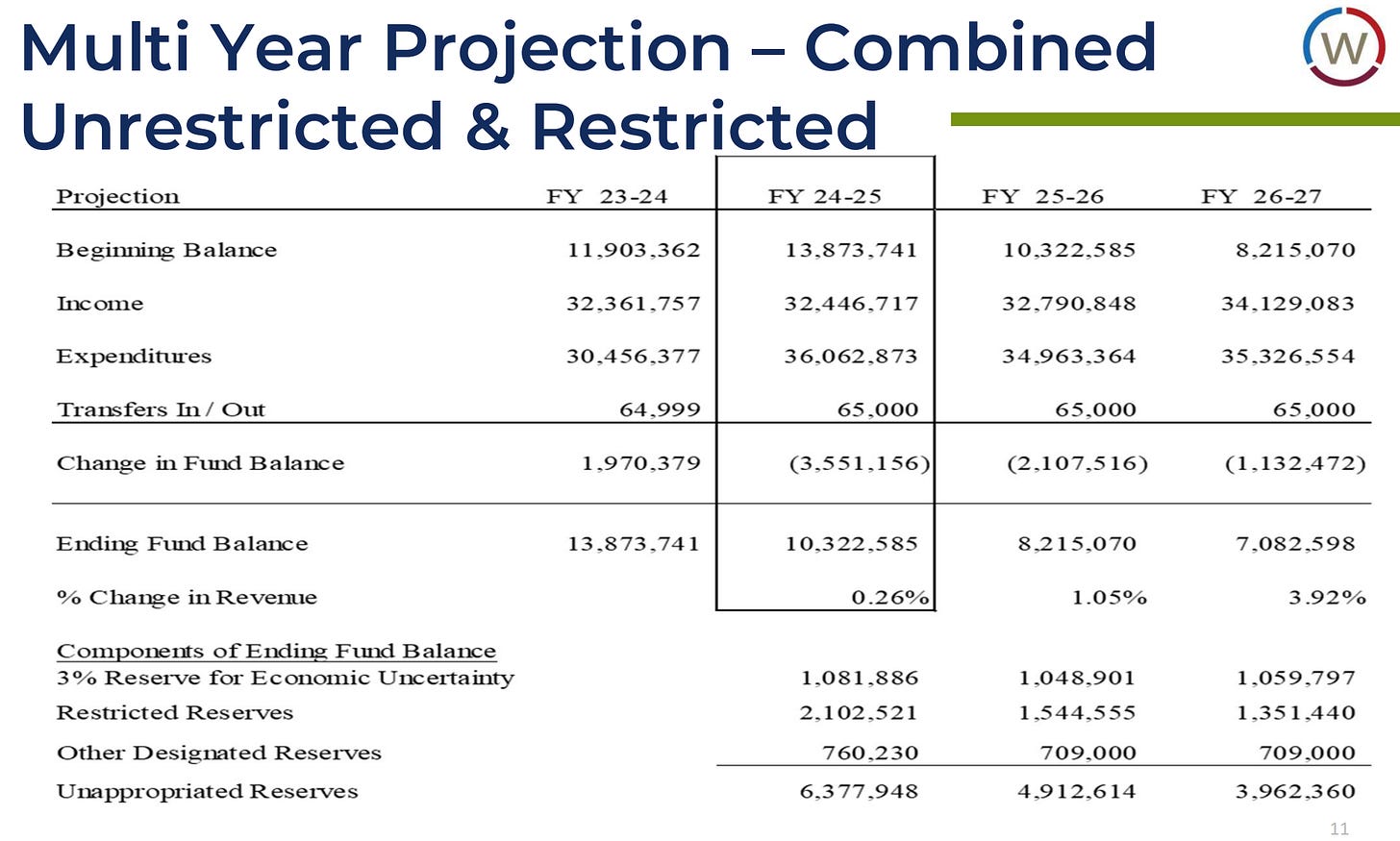 Multi Year Projection – Combined Unrestricted & Restricted

W

| Projection | FY 23-24 | FY 24-25 | FY 25-26 | FY 26-27 |
|---|---|---|---|---|
| Beginning Balance | 11,903,362 | 13,873,741 | 10,322,585 | 8,215,070 |
| Income | 32,361,757 | 32,446,717 | 32,790,848 | 34,129,083 |
| Expenditures | 30,456,377 | 36,062,873 | 34,963,364 | 35,326,554 |
| Transfers In / Out | 64,999 | 65,000 | 65,000 | 65,000 |
| Change in Fund Balance | 1,970,379 | (3,551,156) | (2,107,516) | (1,132,472) |
| Ending Fund Balance | 13,873,741 | 10,322,585 | 8,215,070 | 7,082,598 |
| % Change in Revenue | | 0.26% | 1.05% | 3.92% |
| Components of Ending Fund Balance | | | | |
| 3% Reserve for Economic Uncertainty | | 1,081,886 | 1,048,901 | 1,059,797 |
| Restricted Reserves | | 2,102,521 | 1,544,555 | 1,351,440 |
| Other Designated Reserves | | 760,230 | 709,000 | 709,000 |
| Unappropriated Reserves | | 6,377,948 | 4,912,614 | 3,962,360 |

11